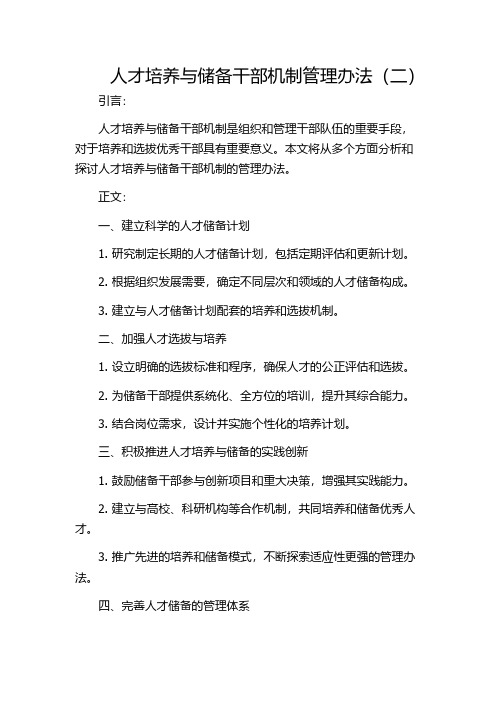 人才培养与储备干部机制管理办法（二）

引言：

人才培养与储备干部机制是组织和管理干部队伍的重要手段，对于培养和选拔优秀干部具有重要意义。本文将从多个方面分析和探讨人才培养与储备干部机制的管理办法。

正文：

一、建立科学的人才储备计划

1. 研究制定长期的人才储备计划，包括定期评估和更新计划。

2. 根据组织发展需要，确定不同层次和领域的人才储备构成。

3. 建立与人才储备计划配套的培养和选拔机制。

二、加强人才选拔与培养

1. 设立明确的选拔标准和程序，确保人才的公正评估和选拔。

2. 为储备干部提供系统化、全方位的培训，提升其综合能力。

3. 结合岗位需求，设计并实施个性化的培养计划。

三、积极推进人才培养与储备的实践创新

1. 鼓励储备干部参与创新项目和重大决策，增强其实践能力。

2. 建立与高校、科研机构等合作机制，共同培养和储备优秀人才。

3. 推广先进的培养和储备模式，不断探索适应性更强的管理办法。

四、完善人才储备的管理体系